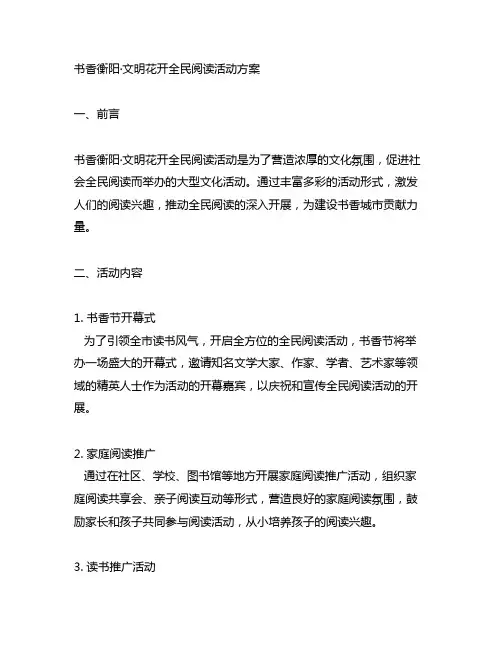 书香衡阳·文明花开全民阅读活动方案

一、前言

书香衡阳·文明花开全民阅读活动是为了营造浓厚的文化氛围，促进社会全民阅读而举办的大型文化活动。通过丰富多彩的活动形式，激发人们的阅读兴趣，推动全民阅读的深入开展，为建设书香城市贡献力量。

二、活动内容

1. 书香节开幕式
为了引领全市读书风气，开启全方位的全民阅读活动，书香节将举办一场盛大的开幕式，邀请知名文学大家、作家、学者、艺术家等领域的精英人士作为活动的开幕嘉宾，以庆祝和宣传全民阅读活动的开展。

2. 家庭阅读推广
通过在社区、学校、图书馆等地方开展家庭阅读推广活动，组织家庭阅读共享会、亲子阅读互动等形式，营造良好的家庭阅读氛围，鼓励家长和孩子共同参与阅读活动，从小培养孩子的阅读兴趣。

3. 读书推广活动